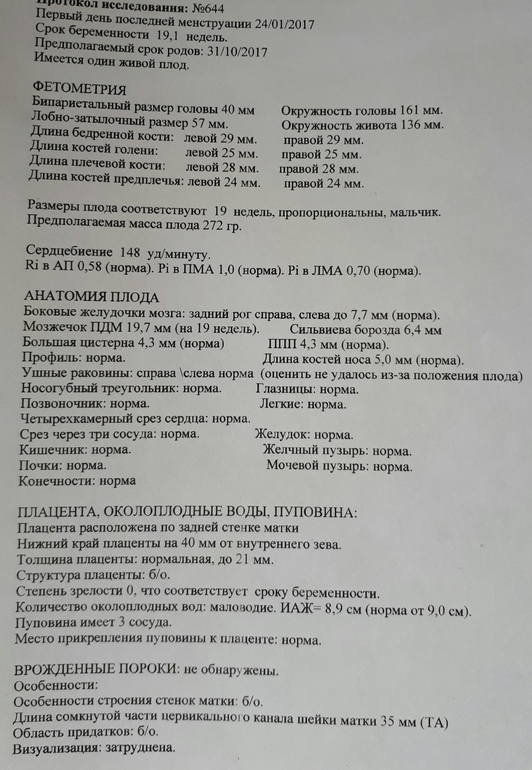 Протокол исследования: №644
Первый день последней менструации 24/01/2017
Срок беременности 19,1 недель.
Предполагаемый срок родов: 31/10/2017
Имеется один живой плод.

ФЕТОМЕТРИЯ
Бипариетальный размер головы 40 мм Окружность головы 161 мм.
Лобно-затылочный размер 57 мм. Окружность живота 136 мм.
Длина бедренной кости: левой 29 мм. правой 29 мм.
Длина костей голени: левой 25 мм. правой 25 мм.
Длина плечевой кости: левой 28 мм. правой 28 мм.
Длина костей предплечья: левой 24 мм. правой 24 мм.

Размеры плода соответствуют 19 недель, пропорциональны, мальчик.
Предполагаемая масса плода 272 гр.

Сердцебиение 148 уд/минуту.
Ri в АП 0,58 (норма). Pi в ПМА 1,0 (норма). Pi в ЛМА 0,70 (норма).

АНАТОМИЯ ПЛОДА
Боковые желудочки мозга: задний рог справа, слева до 7,7 мм (норма).
Мозжечок ПДМ 19,7 мм (на 19 недель). Сильвиева борозда 6,4 мм
Большая цистерна 4,3 мм (норма) ППП 4,3 мм (норма).
Профиль: норма. Длина костей носа 5,0 мм (норма).
Ушные раковины: справа \слева норма (оценить не удалось из-за положения плода)
Носогубный треугольник: норма. Глазницы: норма.
Позвоночник: норма. Легкие: норма.
Четырехкамерный срез сердца: норма.
Срез через три сосуда: норма. Желудок: норма.
Кишечник: норма. Желчный пузырь: норма.
Почки: норма. Мочевой пузырь: норма.
Конечности: норма

ПЛАЦЕНТА, ОКОЛОПЛОДНЫЕ ВОДЫ, ПУПОВИНА:
Плацента расположена по задней стенке матки
Нижний край плаценты на 40 мм от внутреннего зева.
Толщина плаценты: нормальная, до 21 мм.
Структура плаценты: б/о.
Степень зрелости 0, что соответствует сроку беременности.
Количество околоплодных вод: маловодие. ИАЖ= 8,9 см (норма от 9,0 см).
Пуповина имеет 3 сосуда.
Место прикрепления пуповины к плаценте: норма.

ВРОЖДЕННЫЕ ПОРОКИ: не обнаружены.
Особенности:
Особенности строения стенок матки: б/о.
Длина сомкнутой части цервикального канала шейки матки 35 мм (ТА)
Область придатков: б/о.
Визуализация: затруднена.